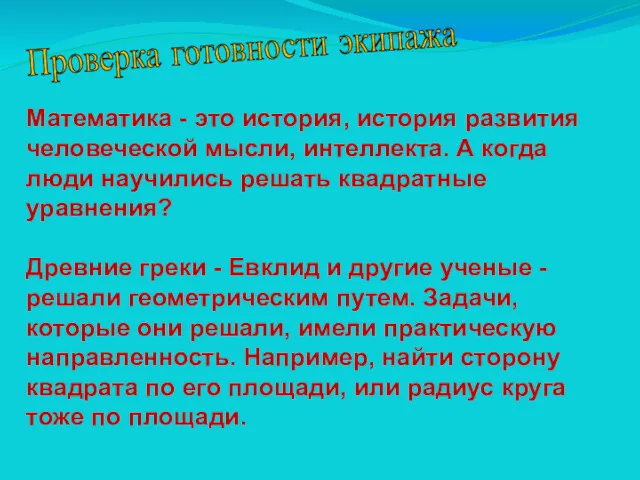 Проверка готовности экипажа

Математика - это история, история развития человеческой мысли, интеллекта. А когда люди научились решать квадратные уравнения?

Древние греки - Евклид и другие ученые - решали геометрическим путем. Задачи, которые они решали, имели практическую направленность. Например, найти сторону квадрата по его площади, или радиус круга тоже по площади.